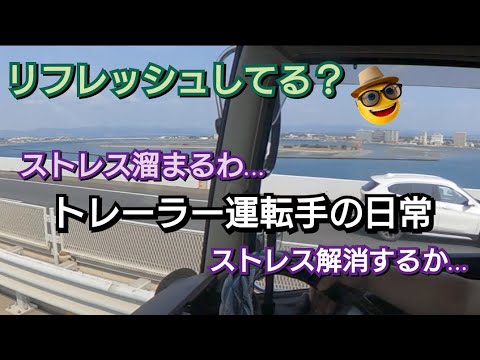 リフレッシュしてる？

ストレス溜まるわ…

トレーラー運転手の日常

ストレス解消するか…